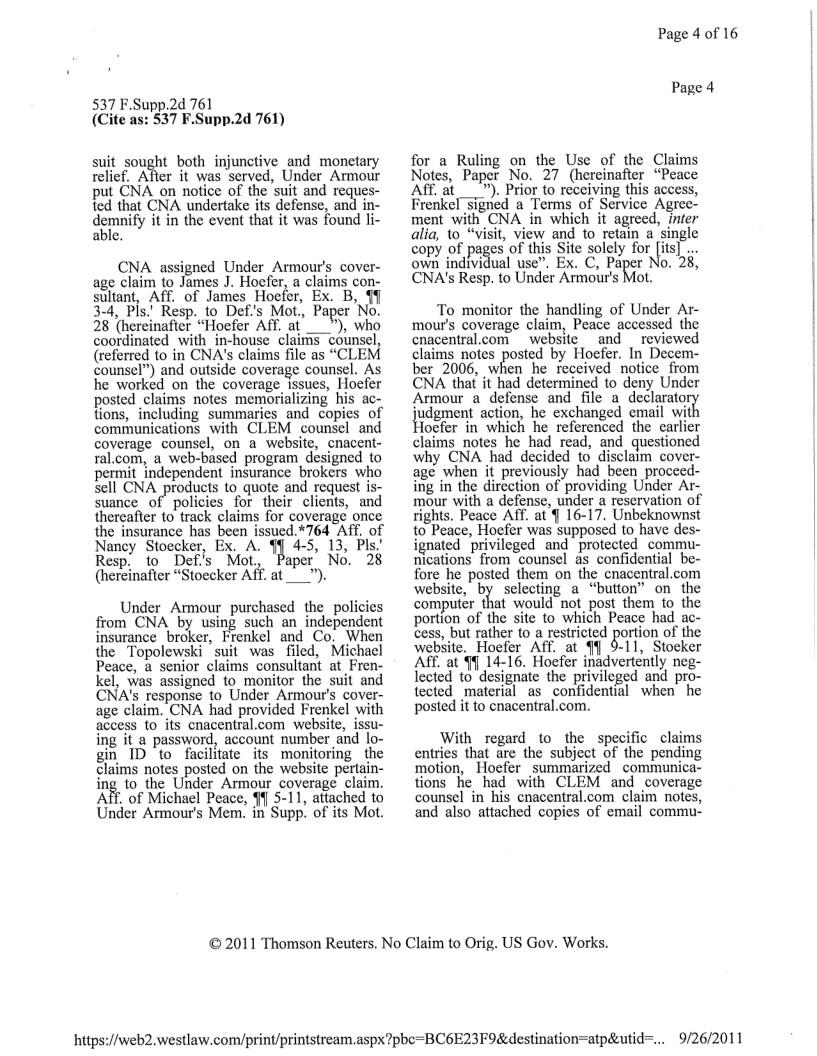 Page 4 of 16

Page 4

537 F.Supp.2d 761
(Cite as: 537 F.Supp.2d 761)

suit sought both injunctive and monetary relief. After it was served, Under Armour put CNA on notice of the suit and requested that CNA undertake its defense, and indemnify it in the event that it was found liable.

CNA assigned Under Armour's coverage claim to James J. Hoefer, a claims consultant, Aff. of James Hoefer, Ex. B, ¶¶ 3-4, Pls.' Resp. to Def.'s Mot., Paper No. 28 (hereinafter "Hoefer Aff. at ___"), who coordinated with in-house claims counsel, (referred to in CNA's claims file as "CLEM counsel") and outside coverage counsel. As he worked on the coverage issues, Hoefer posted claims notes memorializing his actions, including summaries and copies of communications with CLEM counsel and coverage counsel, on a website, cnacentral.com, a web-based program designed to permit independent insurance brokers who sell CNA products to quote and request issuance of policies for their clients, and thereafter to track claims for coverage once the insurance has been issued.*764 Aff. of Nancy Stoecker, Ex. A. ¶¶ 4-5, 13, Pls.' Resp. to Def.'s Mot., Paper No. 28 (hereinafter "Stoecker Aff. at ___").

Under Armour purchased the policies from CNA by using such an independent insurance broker, Frenkel and Co. When the Topolewski suit was filed, Michael Peace, a senior claims consultant at Frenkel, was assigned to monitor the suit and CNA's response to Under Armour's coverage claim. CNA had provided Frenkel with access to its cnacentral.com website, issuing it a password, account number and login ID to facilitate its monitoring the claims notes posted on the website pertaining to the Under Armour coverage claim. Aff. of Michael Peace, ¶¶ 5-11, attached to Under Armour's Mem. in Supp. of its Mot. for a Ruling on the Use of the Claims Notes, Paper No. 27 (hereinafter "Peace Aff. at ___"). Prior to receiving this access, Frenkel signed a Terms of Service Agreement with CNA in which it agreed, inter alia, to "visit, view and to retain a single copy of pages of this Site solely for [its] ... own individual use". Ex. C, Paper No. 28, CNA's Resp. to Under Armour's Mot.

To monitor the handling of Under Armour's coverage claim, Peace accessed the cnacentral.com website and reviewed claims notes posted by Hoefer. In December 2006, when he received notice from CNA that it had determined to deny Under Armour a defense and file a declaratory judgment action, he exchanged email with Hoefer in which he referenced the earlier claims notes he had read, and questioned why CNA had decided to disclaim coverage when it previously had been proceeding in the direction of providing Under Armour with a defense, under a reservation of rights. Peace Aff. at ¶ 16-17. Unbeknownst to Peace, Hoefer was supposed to have designated privileged and protected communications from counsel as confidential before he posted them on the cnacentral.com website, by selecting a "button" on the computer that would not post them to the portion of the site to which Peace had access, but rather to a restricted portion of the website. Hoefer Aff. at ¶¶ 9-11, Stoeker Aff. at ¶¶ 14-16. Hoefer inadvertently neglected to designate the privileged and protected material as confidential when he posted it to cnacentral.com.

With regard to the specific claims entries that are the subject of the pending motion, Hoefer summarized communications he had with CLEM and coverage counsel in his cnacentral.com claim notes, and also attached copies of email commu-

© 2011 Thomson Reuters. No Claim to Orig. US Gov. Works.

https://web2.westlaw.com/print/printstream.aspx?pbc=BC6E23F9&destination=atp&utid=... 9/26/2011